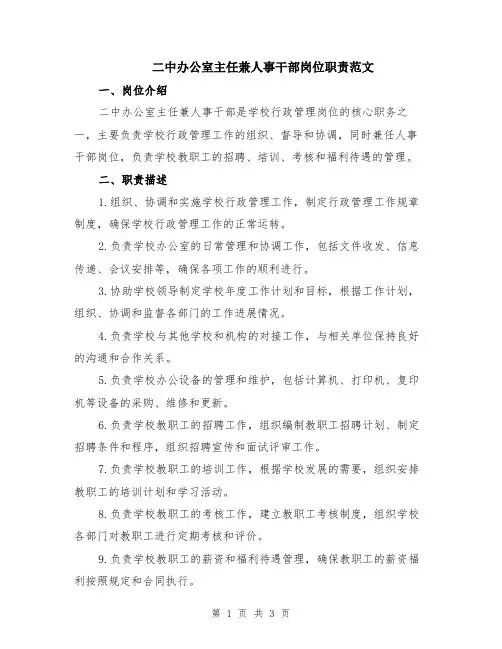 二中办公室主任兼人事干部岗位职责范文

一、岗位介绍

二中办公室主任兼人事干部是学校行政管理岗位的核心职务之一，主要负责学校行政管理工作的组织、督导和协调，同时兼任人事干部岗位，负责学校教职工的招聘、培训、考核和福利待遇的管理。

二、职责描述

1.组织、协调和实施学校行政管理工作，制定行政管理工作规章制度，确保学校行政管理工作的正常运转。

2.负责学校办公室的日常管理和协调工作，包括文件收发、信息传递、会议安排等，确保各项工作的顺利进行。

3.协助学校领导制定学校年度工作计划和目标，根据工作计划，组织、协调和监督各部门的工作进展情况。

4.负责学校与其他学校和机构的对接工作，与相关单位保持良好的沟通和合作关系。

5.负责学校办公设备的管理和维护，包括计算机、打印机、复印机等设备的采购、维修和更新。

6.负责学校教职工的招聘工作，组织编制教职工招聘计划、制定招聘条件和程序，组织招聘宣传和面试评审工作。

7.负责学校教职工的培训工作，根据学校发展的需要，组织安排教职工的培训计划和学习活动。

8.负责学校教职工的考核工作，建立教职工考核制度，组织学校各部门对教职工进行定期考核和评价。

9.负责学校教职工的薪资和福利待遇管理，确保教职工的薪资福利按照规定和合同执行。

第 1 页 共 3 页